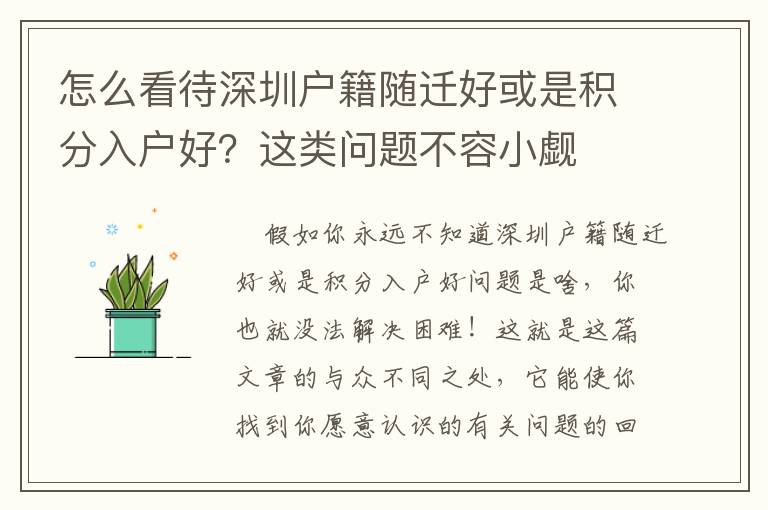 怎么看待深圳户籍随迁好或是积分入户好？这类问题不容小觑

假如你永远不知道深圳户籍随迁好或是积分入户好问题是啥，你也就没法解决困难！这就是这篇文章的与众不同之处，它能使你找到你愿意认识的有关问题的回